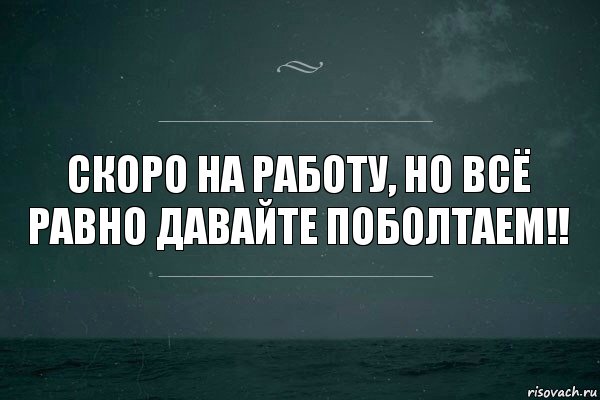 СКОРО НА РАБОТУ, НО ВСЁ РАВНО ДАВАЙТЕ ПОБОЛТАЕМ!!

risovach.ru